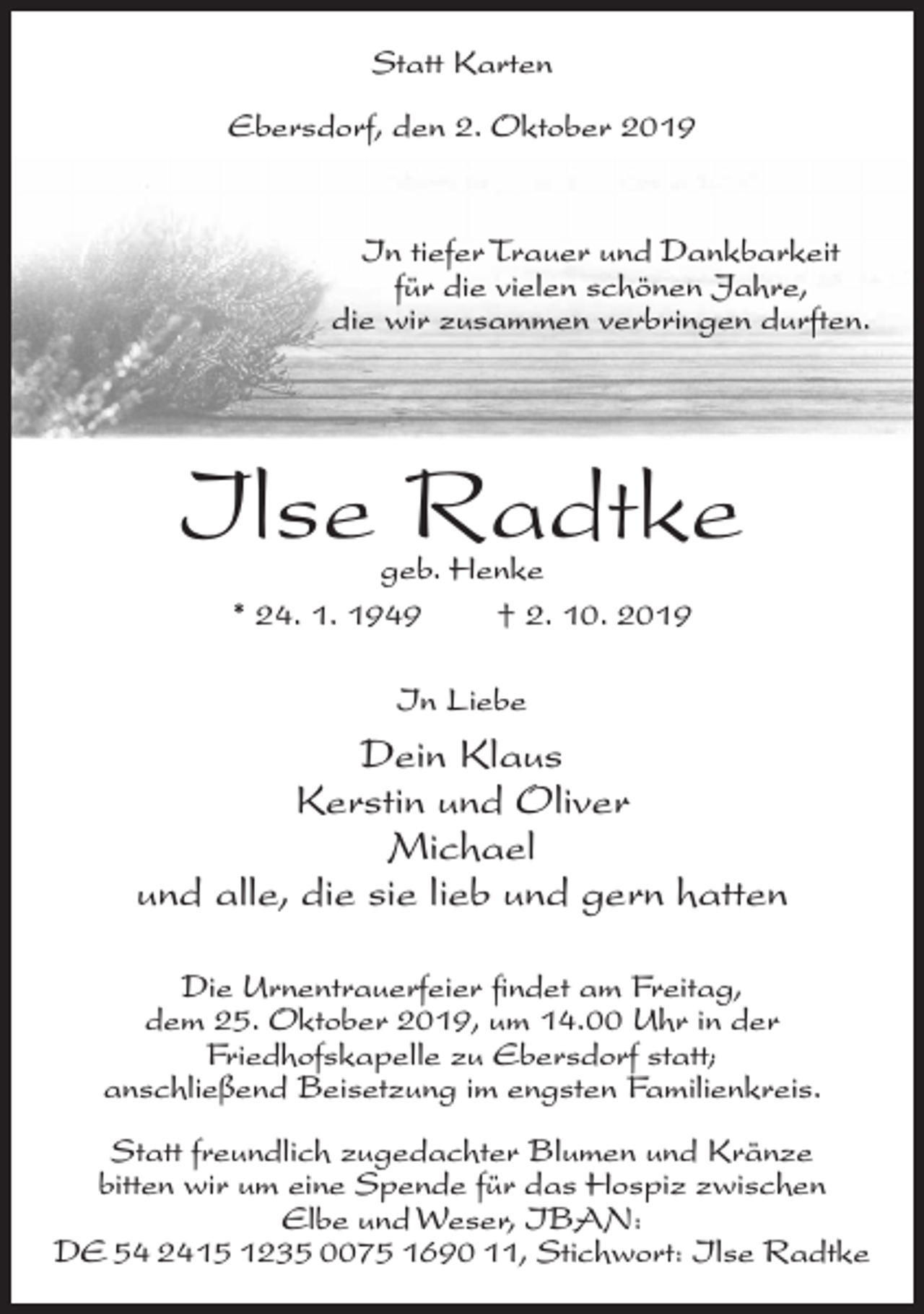 Statt Karten

Ebersdorf, den 2. Oktober 2019

In tiefer Trauer und Dankbarkeit für die vielen schönen Jahre, die wir zusammen verbringen durften.

Ilse Radtke

geb. Henke

* 24. 1. 1949 † 2. 10. 2019

In Liebe

Dein Klaus
Kerstin und Oliver
Michael
und alle, die sie lieb und gern hatten

Die Urnentrauerfeier findet am Freitag, dem 25. Oktober 2019, um 14.00 Uhr in der Friedhofskapelle zu Ebersdorf statt; anschließend Beisetzung im engsten Familienkreis.

Statt freundlich zugedachter Blumen und Kränze bitten wir um eine Spende für das Hospiz zwischen Elbe und Weser, IBAN: DE 54 2415 1235 0075 1690 11, Stichwort: Ilse Radtke